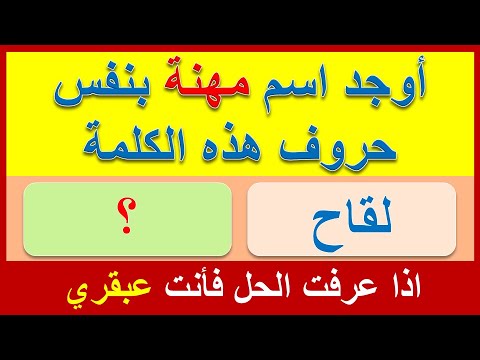 أوجد اسم مهنة بنفس حروف هذه الكلمة

لقاح

؟

اذا عرفت الحل فأنت عبقري